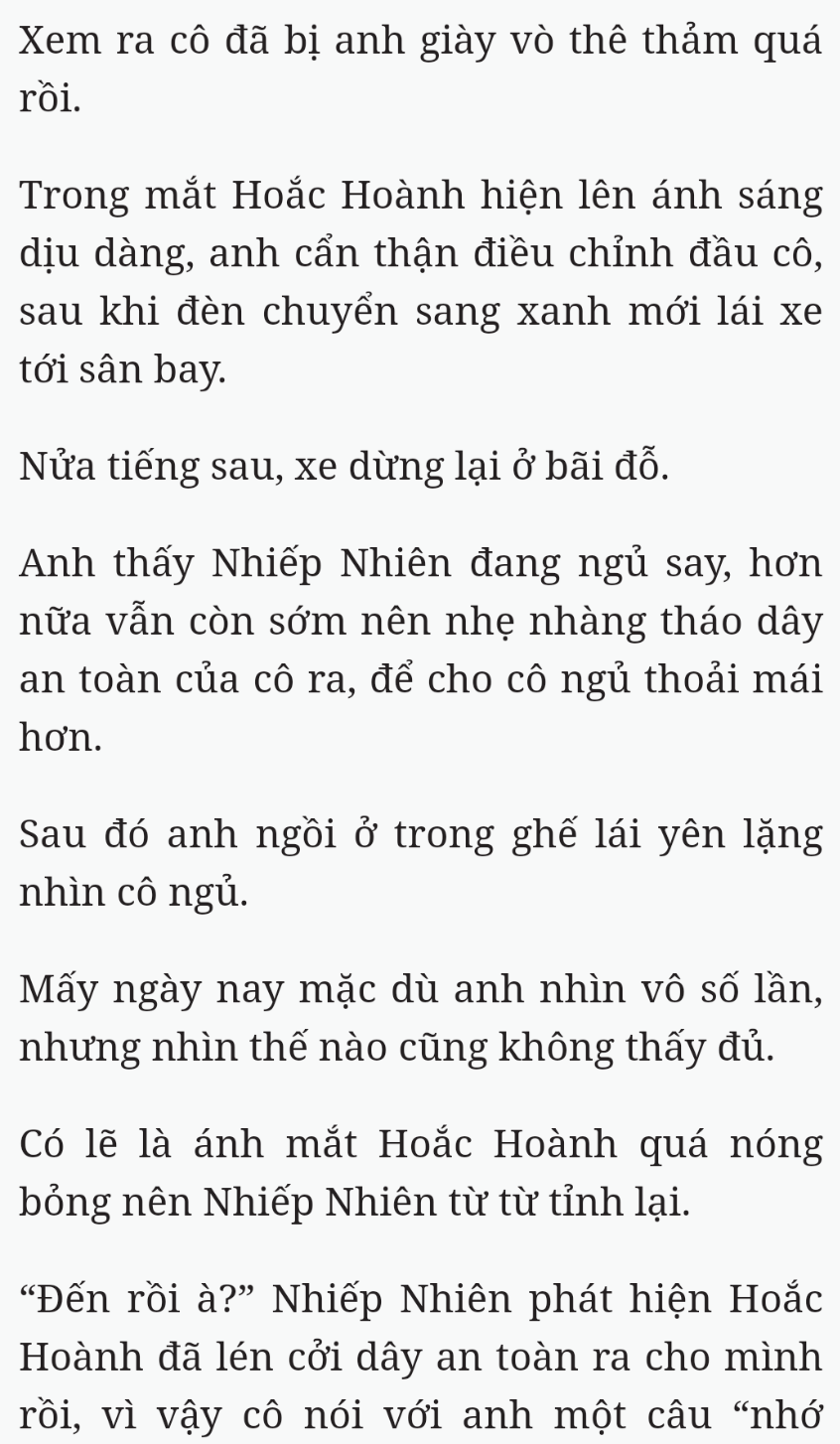 Xem ra cô đã bị anh giày vò thê thảm quá rồi.

Trong mắt Hoắc Hoành hiện lên ánh sáng dịu dàng, anh cẩn thận điều chỉnh đầu cô, sau khi đèn chuyển sang xanh mới lái xe tới sân bay.

Nửa tiếng sau, xe dừng lại ở bãi đỗ.

Anh thấy Nhiếp Nhiên đang ngủ say, hơn nữa vẫn còn sớm nên nhẹ nhàng tháo dây an toàn của cô ra, để cho cô ngủ thoải mái hơn.

Sau đó anh ngồi ở trong ghế lái yên lặng nhìn cô ngủ.

Mấy ngày nay mặc dù anh nhìn vô số lần, nhưng nhìn thế nào cũng không thấy đủ.

Có lẽ là ánh mắt Hoắc Hoành quá nóng bỏng nên Nhiếp Nhiên từ từ tỉnh lại.

“Đến rồi à?” Nhiếp Nhiên phát hiện Hoắc Hoành đã lén cởi dây an toàn ra cho mình rồi, vì vậy cô nói với anh một câu “nhớ